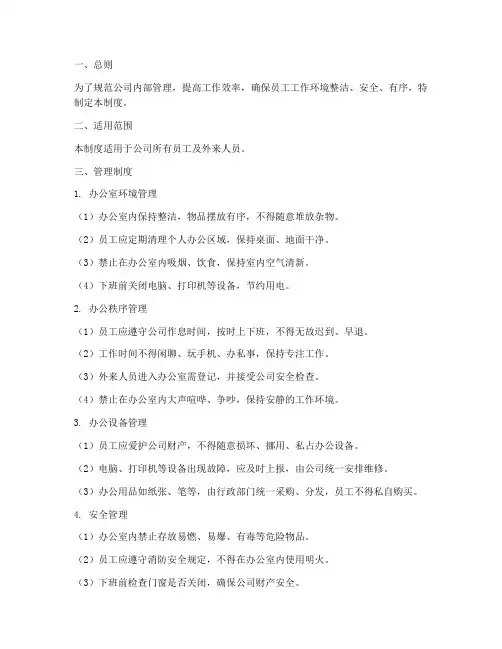 一、总则

为了规范公司内部管理，提高工作效率，确保员工工作环境整洁、安全、有序，特制定本制度。

二、适用范围

本制度适用于公司所有员工及外来人员。

三、管理制度

1. 办公室环境管理

（1）办公室内保持整洁，物品摆放有序，不得随意堆放杂物。

（2）员工应定期清理个人办公区域，保持桌面、地面干净。

（3）禁止在办公室内吸烟、饮食，保持室内空气清新。

（4）下班前关闭电脑、打印机等设备，节约用电。

2. 办公秩序管理

（1）员工应遵守公司作息时间，按时上下班，不得无故迟到、早退。

（2）工作时间不得闲聊、玩手机、办私事，保持专注工作。

（3）外来人员进入办公室需登记，并接受公司安全检查。

（4）禁止在办公室内大声喧哗、争吵，保持安静的工作环境。

3. 办公设备管理

（1）员工应爱护公司财产，不得随意损坏、挪用、私占办公设备。

（2）电脑、打印机等设备出现故障，应及时上报，由公司统一安排维修。

（3）办公用品如纸张、笔等，由行政部门统一采购、分发，员工不得私自购买。

4. 安全管理

（1）办公室内禁止存放易燃、易爆、有毒等危险物品。

（2）员工应遵守消防安全规定，不得在办公室内使用明火。

（3）下班前检查门窗是否关闭，确保公司财产安全。